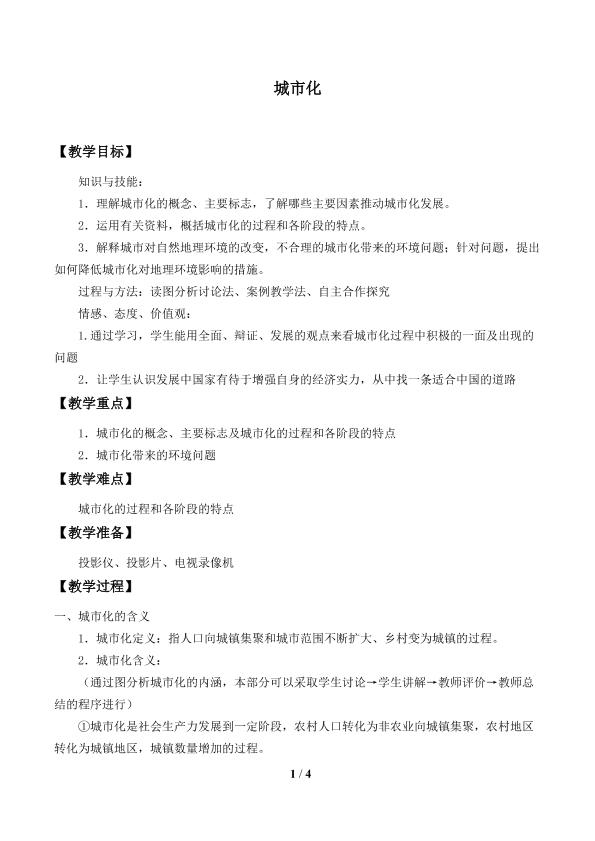 城市化

【教学目标】

知识与技能：

1．理解城市化的概念、主要标志，了解哪些主要因素推动城市化发展。

2．运用有关资料，概括城市化的过程和各阶段的特点。

3．解释城市对自然地理环境的改变，不合理的城市化带来的环境问题；针对问题，提出如何降低城市化对地理环境影响的措施。

过程与方法：读图分析讨论法、案例教学法、自主合作探究

情感、态度、价值观：

1.通过学习，学生能用全面、辩证、发展的观点来看城市化过程中积极的一面及出现的问题

2．让学生认识发展中国家有待于增强自身的经济实力，从中找一条适合中国的道路

【教学重点】

1．城市化的概念、主要标志及城市化的过程和各阶段的特点

2．城市化带来的环境问题

【教学难点】

城市化的过程和各阶段的特点

【教学准备】

投影仪、投影片、电视录像机

【教学过程】

一、城市化的含义

1．城市化定义：指人口向城镇集聚和城市范围不断扩大、乡村变为城镇的过程。

2．城市化含义：

（通过图分析城市化的内涵，本部分可以采取学生讨论→学生讲解→教师评价→教师总结的程序进行）

①城市化是社会生产力发展到一定阶段，农村人口转化为非农业向城镇集聚，农村地区转化为城镇地区，城镇数量增加的过程。

1 / 4